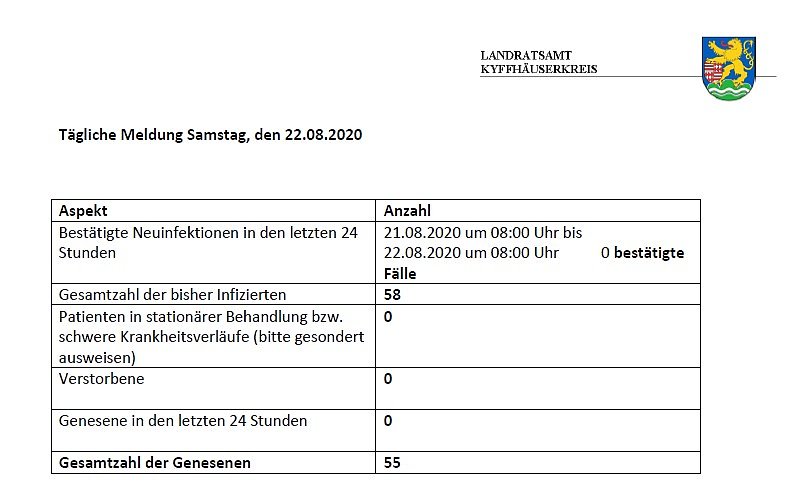 LANDRATSAMT
KYFFHÄUSERKREIS

Tägliche Meldung Samstag, den 22.08.2020

| Aspekt | Anzahl |
|---|---|
| Bestätigte Neuinfektionen in den letzten 24 Stunden | 21.08.2020 um 08:00 Uhr bis 22.08.2020 um 08:00 Uhr 0 bestätigte Fälle |
| Gesamtzahl der bisher Infizierten | 58 |
| Patienten in stationärer Behandlung bzw. schwere Krankheitsverläufe (bitte gesondert ausweisen) | 0 |
| Verstorbene | 0 |
| Genesene in den letzten 24 Stunden | 0 |
| Gesamtzahl der Genesenen | 55 |